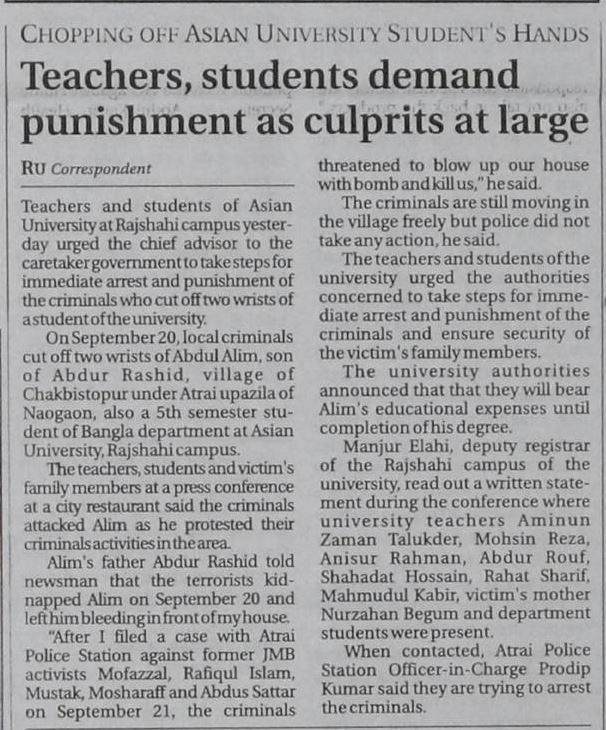 CHOPPING OFF ASIAN UNIVERSITY STUDENT'S HANDS

Teachers, students demand punishment as culprits at large

RU Correspondent

Teachers and students of Asian University at Rajshahi campus yesterday urged the chief advisor to the caretaker government to take steps for immediate arrest and punishment of the criminals who cut off two wrists of a student of the university.

On September 20, local criminals cut off two wrists of Abdul Alim, son of Abdur Rashid, village of Chakbistopur under Atrai upazila of Naogaon, also a 5th semester student of Bangla department at Asian University, Rajshahi campus.

The teachers, students and victim's family members at a press conference at a city restaurant said the criminals attacked Alim as he protested their criminals activities in the area.

Alim's father Abdur Rashid told newsman that the terrorists kidnapped Alim on September 20 and left him bleeding in front of my house.

"After I filed a case with Atrai Police Station against former JMB activists Mofazzal, Rafiqul Islam, Mustak, Mosharaff and Abdus Sattar on September 21, the criminals threatened to blow up our house with bomb and kill us," he said.

The criminals are still moving in the village freely but police did not take any action, he said.

The teachers and students of the university urged the authorities concerned to take steps for immediate arrest and punishment of the criminals and ensure security of the victim's family members.

The university authorities announced that that they will bear Alim's educational expenses until completion of his degree.

Manjur Elahi, deputy registrar of the Rajshahi campus of the university, read out a written statement during the conference where university teachers Aminun Zaman Talukder, Mohsin Reza, Anisur Rahman, Abdur Rouf, Shahadat Hossain, Rahat Sharif, Mahmudul Kabir, victim's mother Nurzahan Begum and department students were present.

When contacted, Atrai Police Station Officer-in-Charge Prodip Kumar said they are trying to arrest the criminals.